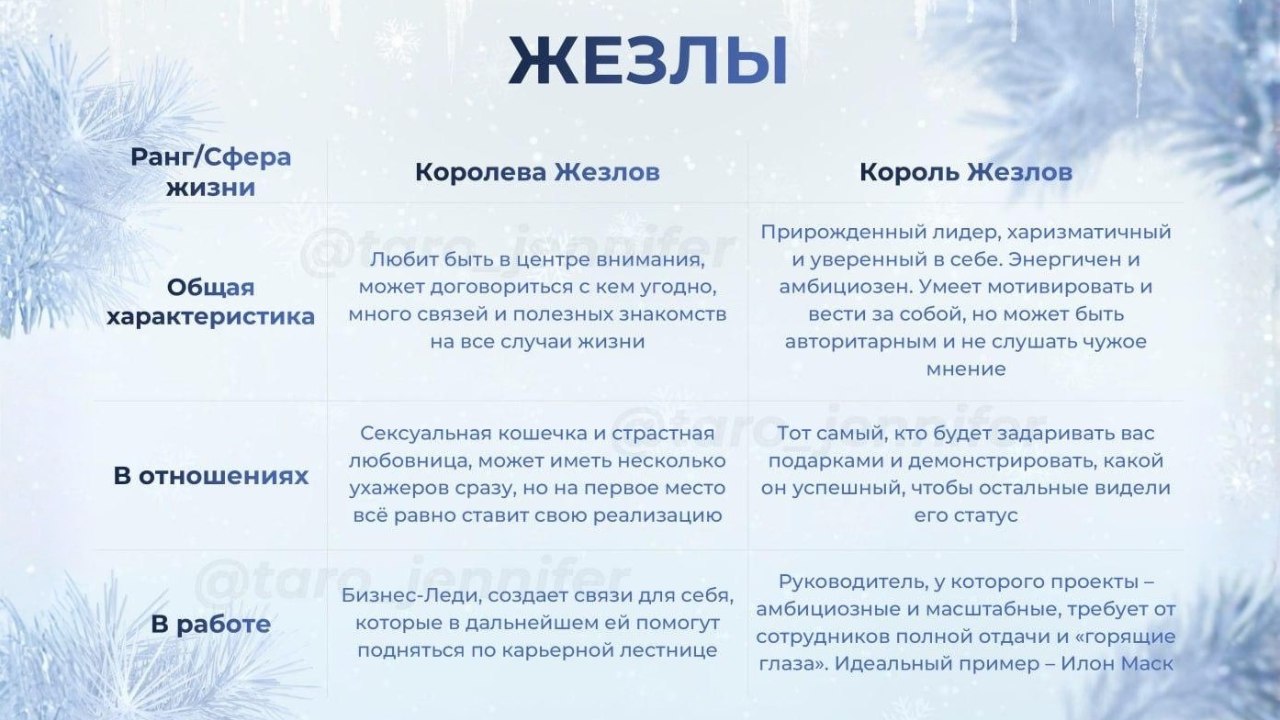 ЖЕЗЛЫ

| Ранг/Сфера жизни | Королева Жезлов | Король Жезлов |
|---|---|---|
| Общая характеристика | Любит быть в центре внимания, может договориться с кем угодно, много связей и полезных знакомств на все случаи жизни | Прирожденный лидер, харизматичный и уверенный в себе. Энергичен и амбициозен. Умеет мотивировать и вести за собой, но может быть авторитарным и не слушать чужое мнение |
| В отношениях | Сексуальная кошечка и страстная любовница, может иметь несколько ухажеров сразу, но на первое место всё равно ставит свою реализацию | Тот самый, кто будет задаривать вас подарками и демонстрировать, какой он успешный, чтобы остальные видели его статус |
| В работе | Бизнес-Леди, создает связи для себя, которые в дальнейшем ей помогут подняться по карьерной лестнице | Руководитель, у которого проекты – амбициозные и масштабные, требует от сотрудников полной отдачи и «горящие глаза». Идеальный пример – Илон Маск |

@taro_jennifer
@taro_jennifer
@taro_jennifer